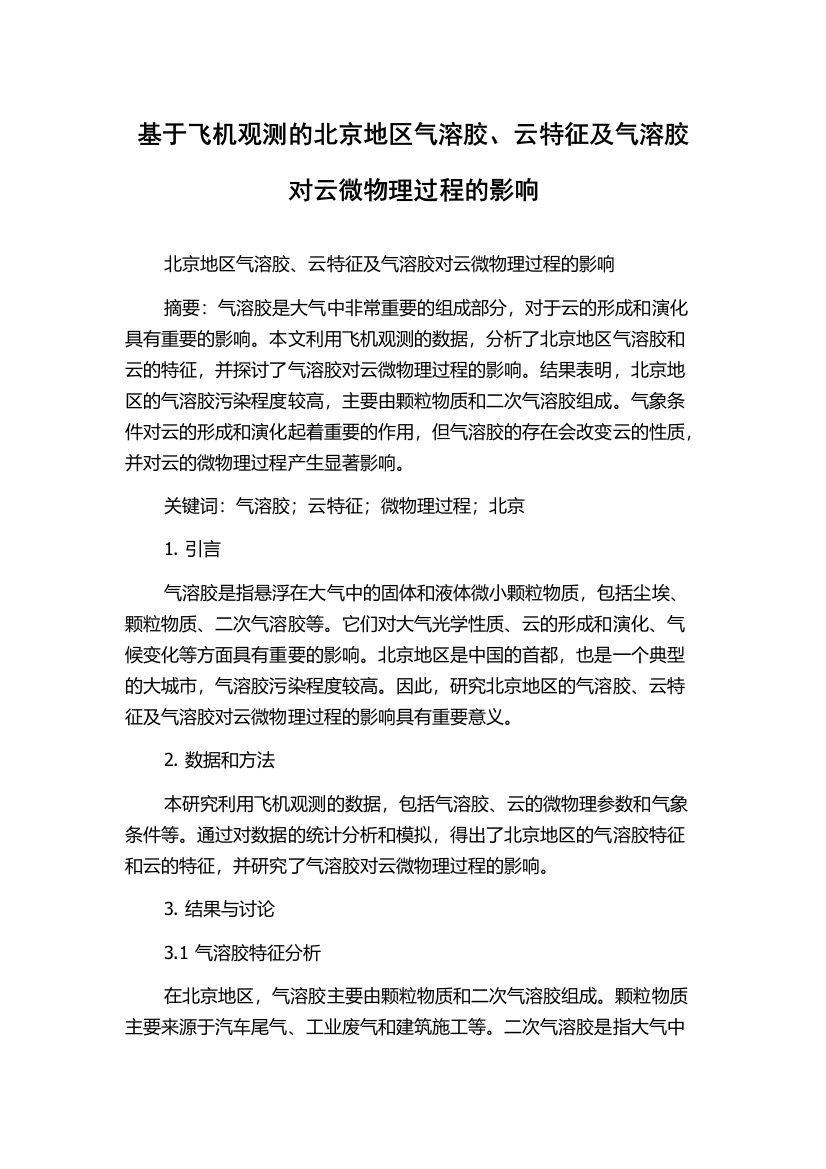 基于飞机观测的北京地区气溶胶、云特征及气溶胶对云微物理过程的影响

北京地区气溶胶、云特征及气溶胶对云微物理过程的影响

摘要：气溶胶是大气中非常重要的组成部分，对于云的形成和演化具有重要的影响。本文利用飞机观测的数据，分析了北京地区气溶胶和云的特征，并探讨了气溶胶对云微物理过程的影响。结果表明，北京地区的气溶胶污染程度较高，主要由颗粒物质和二次气溶胶组成。气象条件对云的形成和演化起着重要的作用，但气溶胶的存在会改变云的性质，并对云的微物理过程产生显著影响。

关键词：气溶胶；云特征；微物理过程；北京

1. 引言

气溶胶是指悬浮在大气中的固体和液体微小颗粒物质，包括尘埃、颗粒物质、二次气溶胶等。它们对大气光学性质、云的形成和演化、气候变化等方面具有重要的影响。北京地区是中国的首都，也是一个典型的大城市，气溶胶污染程度较高。因此，研究北京地区的气溶胶、云特征及气溶胶对云微物理过程的影响具有重要意义。

2. 数据和方法

本研究利用飞机观测的数据，包括气溶胶、云的微物理参数和气象条件等。通过对数据的统计分析和模拟，得出了北京地区的气溶胶特征和云的特征，并研究了气溶胶对云微物理过程的影响。

3. 结果与讨论

3.1 气溶胶特征分析

在北京地区，气溶胶主要由颗粒物质和二次气溶胶组成。颗粒物质主要来源于汽车尾气、工业废气和建筑施工等。二次气溶胶是指大气中